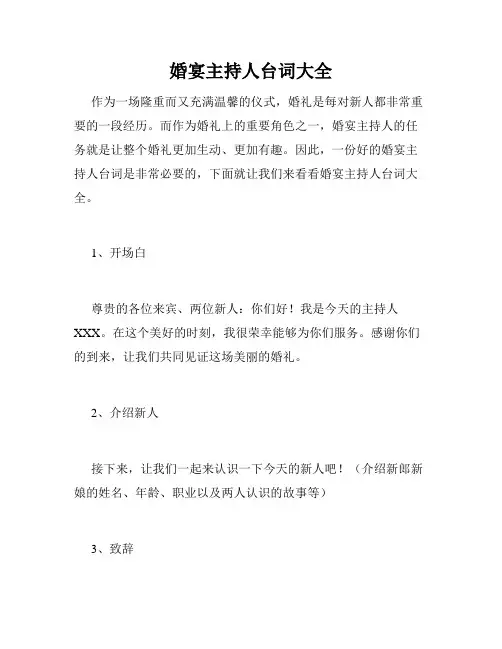 婚宴主持人台词大全

作为一场隆重而又充满温馨的仪式，婚礼是每对新人都非常重要的一段经历。而作为婚礼上的重要角色之一，婚宴主持人的任务就是让整个婚礼更加生动、更加有趣。因此，一份好的婚宴主持人台词是非常必要的，下面就让我们来看看婚宴主持人台词大全。

1、开场白

尊贵的各位来宾、两位新人：你们好！我是今天的主持人XXX。在这个美好的时刻，我很荣幸能够为你们服务。感谢你们的到来，让我们共同见证这场美丽的婚礼。

2、介绍新人

接下来，让我们一起来认识一下今天的新人吧！（介绍新郎新娘的姓名、年龄、职业以及两人认识的故事等）

3、致辞